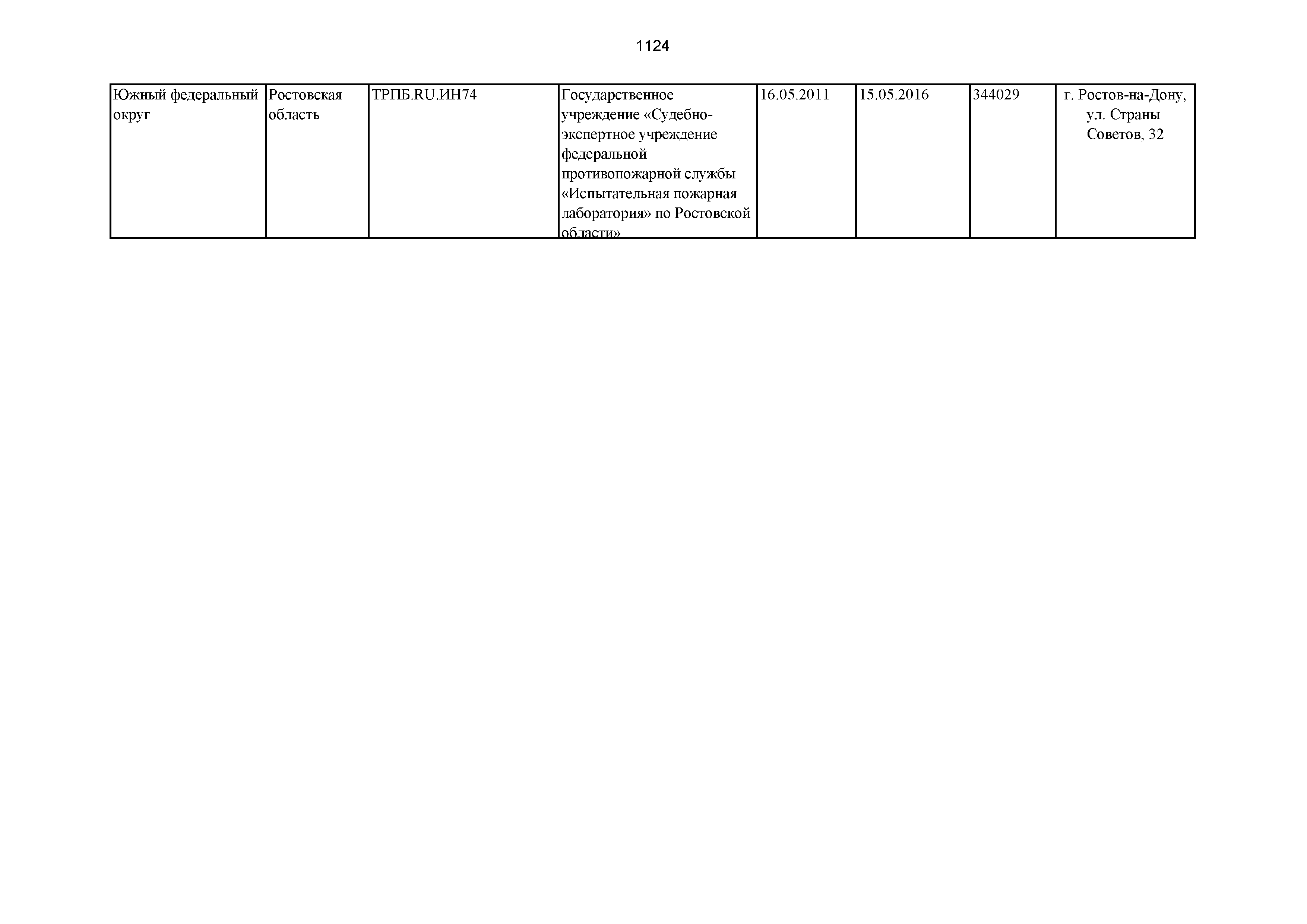 1124

| Южный федеральный округ | Ростовская область | ТРПБ.RU.ИН74 | Государственное учреждение «Судебно-экспертное учреждение федеральной противопожарной службы «Испытательная пожарная лаборатория» по Ростовской области» | 16.05.2011 | 15.05.2016 | 344029 | г. Ростов-на-Дону, ул. Страны Советов, 32 |
|---|---|---|---|---|---|---|---|